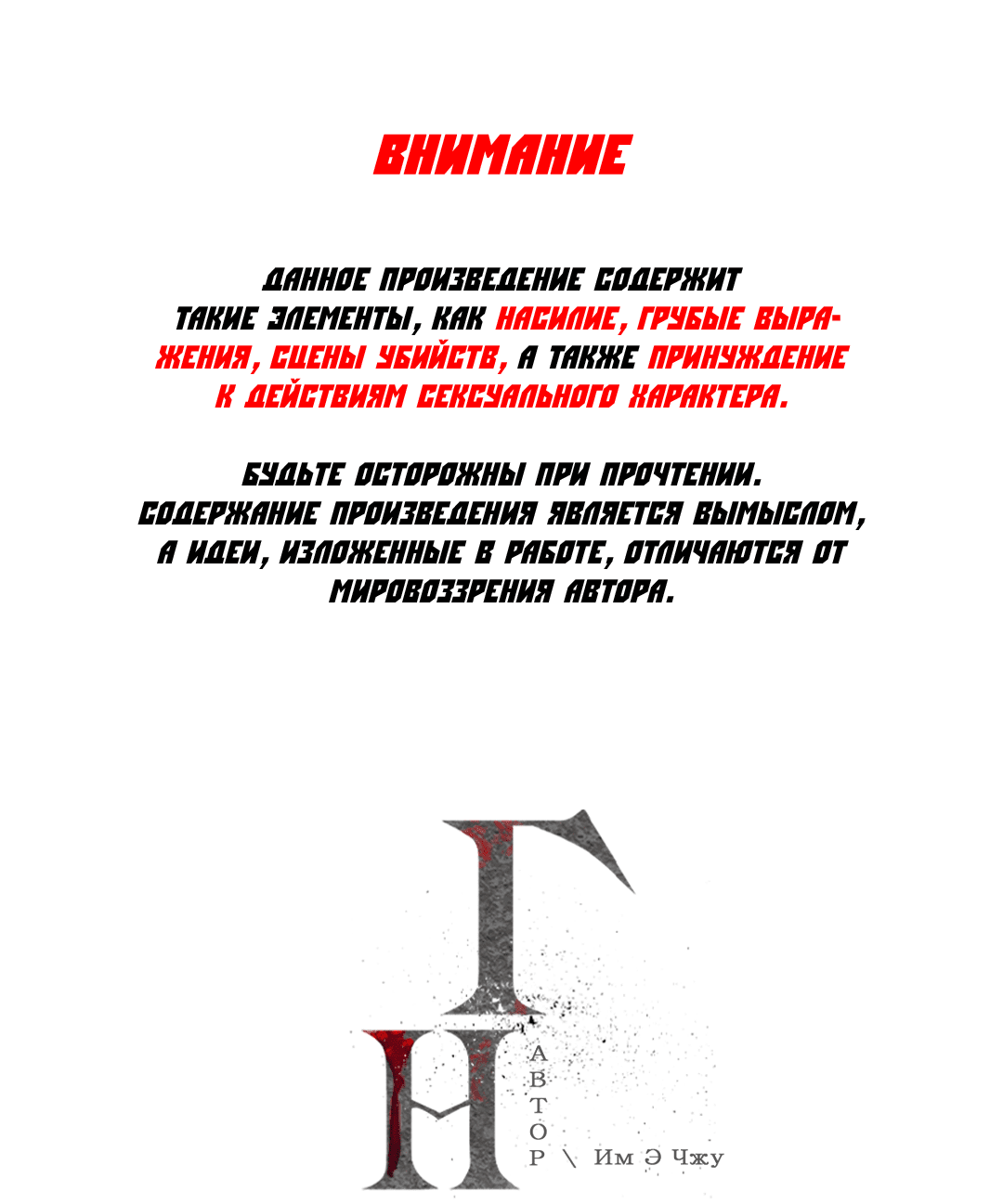 ВНИМАНИЕ

ДАННОЕ ПРОИЗВЕДЕНИЕ СОДЕРЖИТ ТАКИЕ ЭЛЕМЕНТЫ, КАК НАСИЛИЕ, ГРУБЫЕ ВЫРАЖЕНИЯ, СЦЕНЫ УБИЙСТВ, А ТАКЖЕ ПРИНУЖДЕНИЕ К ДЕЙСТВИЯМ СЕКСУАЛЬНОГО ХАРАКТЕРА.

БУДЬТЕ ОСТОРОЖНЫ ПРИ ПРОЧТЕНИИ. СОДЕРЖАНИЕ ПРОИЗВЕДЕНИЯ ЯВЛЯЕТСЯ ВЫМЫСЛОМ, А ИДЕИ, ИЗЛОЖЕННЫЕ В РАБОТЕ, ОТЛИЧАЮТСЯ ОТ МИРОВОЗЗРЕНИЯ АВТОРА.

Г
Н
АВТОР \ Им Э Чжу